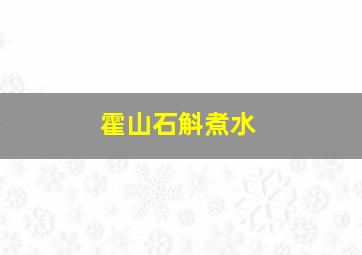 霍山石斛煮水